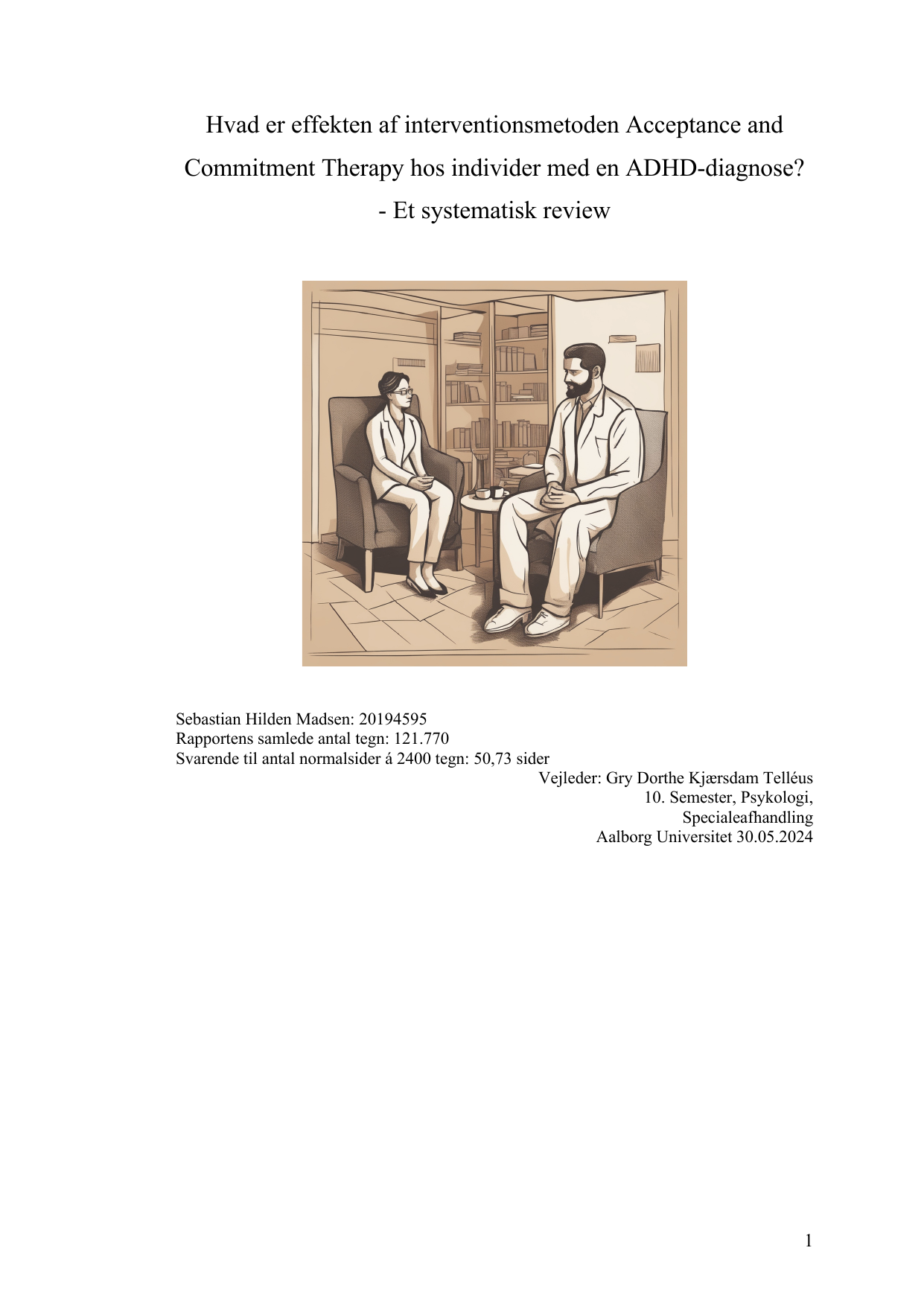 Hvad er effekten af interventionsmetoden Acceptance and Commitment Therapy hos individer med en ADHD-diagnose?
- Et systematisk review

Sebastian Hilden Madsen: 20194595
Rapportens samlede antal tegn: 121.770
Svarende til antal normalsider á 2400 tegn: 50,73 sider

Vejleder: Gry Dorthe Kjærsdam Telléus
10. Semester, Psykologi,
Specialeafhandling
Aalborg Universitet 30.05.2024

1